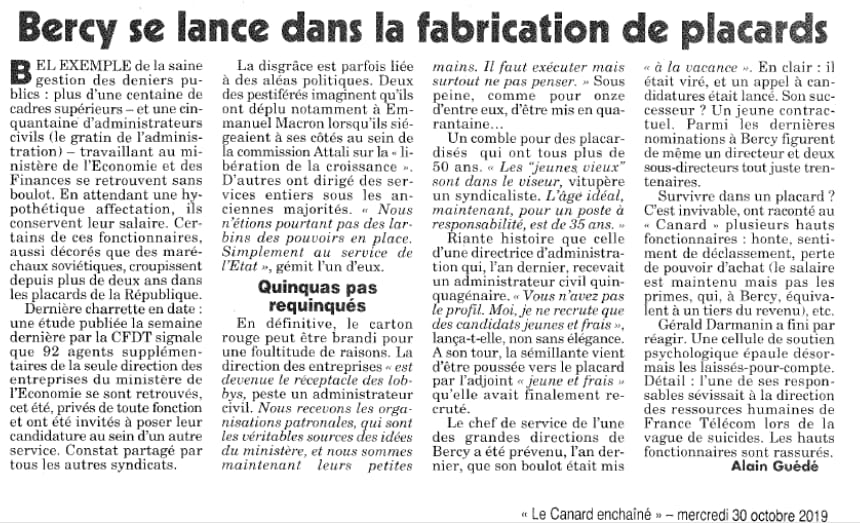 Bercy se lance dans la fabrication de placards

BEL EXEMPLE de la saine gestion des deniers publics : plus d'une centaine de cadres supérieurs – et une cinquantaine d'administrateurs civils (le gratin de l'administration) – travaillant au ministère de l'Economie et des Finances se retrouvent sans boulot. En attendant une hypothétique affectation, ils conservent leur salaire. Certains de ces fonctionnaires, aussi décorés que des maréchaux soviétiques, croupissent depuis plus de deux ans dans les placards de la République.

Dernière charrette en date : une étude publiée la semaine dernière par la CFDT signale que 92 agents supplémentaires de la seule direction des entreprises du ministère de l'Economie se sont retrouvés, cet été, privés de toute fonction et ont été invités à poser leur candidature au sein d'un autre service. Constat partagé par tous les autres syndicats.

La disgrâce est parfois liée à des aléas politiques. Deux des pestiférés imaginent qu'ils ont déplu notamment à Emmanuel Macron lorsqu'ils siégeaient à ses côtés au sein de la commission Attali sur la « libération de la croissance ». D'autres ont dirigé des services entiers sous les anciennes majorités. « Nous n'étions pourtant pas des larbins des pouvoirs en place. Simplement au service de l'Etat », gémit l'un d'eux.

Quinquas pas requinqués

En définitive, le carton rouge peut être brandi pour une foultitude de raisons. La direction des entreprises « est devenue le réceptacle des lobbys, peste un administrateur civil. Nous recevons les organisations patronales, qui sont les véritables sources des idées du ministère, et nous sommes maintenant leurs petites mains. Il faut exécuter mais surtout ne pas penser. » Sous peine, comme pour onze d'entre eux, d'être mis en quarantaine...

Un comble pour des placardisés qui ont tous plus de 50 ans. « Les "jeunes vieux" sont dans le viseur, vitupère un syndicaliste. L'âge idéal, maintenant, pour un poste à responsabilité, est de 35 ans. »

Riante histoire que celle d'une directrice d'administration qui, l'an dernier, recevait un administrateur civil quinquagénaire. « Vous n'avez pas le profil. Moi, je ne recrute que des candidats jeunes et frais », lança-t-elle, non sans élégance. A son tour, la sémillante vient d'être poussée vers le placard par l'adjoint « jeune et frais » qu'elle avait finalement recruté.

Le chef de service de l'une des grandes directions de Bercy a été prévenu, l'an dernier, que son boulot était mis « à la vacance ». En clair : il était viré, et un appel à candidatures était lancé. Son successeur ? Un jeune contractuel. Parmi les dernières nominations à Bercy figurent de même un directeur et deux sous-directeurs tout juste trentenaires.

Survivre dans un placard ? C'est invivable, ont raconté au « Canard » plusieurs hauts fonctionnaires : honte, sentiment de déclassement, perte de pouvoir d'achat (le salaire est maintenu mais pas les primes, qui, à Bercy, équivalent à un tiers du revenu), etc.

Gérald Darmanin a fini par réagir. Une cellule de soutien psychologique épaule désormais les laissés-pour-compte. Détail : l'une de ses responsables sévissait à la direction des ressources humaines de France Télécom lors de la vague de suicides. Les hauts fonctionnaires sont rassurés.

Alain Guédé

« Le Canard enchaîné » – mercredi 30 octobre 2019